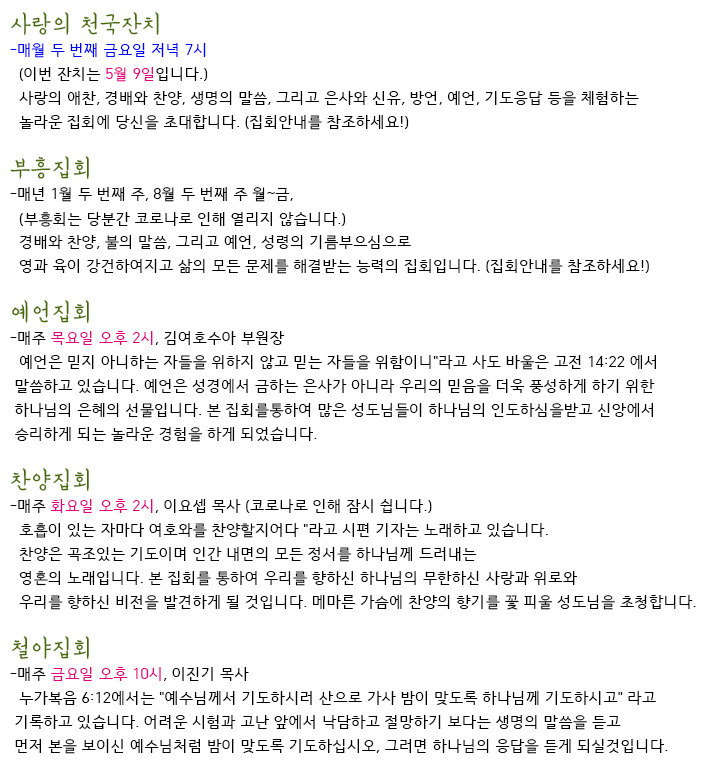 사랑의 천국잔치
-매월 두 번째 금요일 저녁 7시
(이번 잔치는 5월 9일입니다.)
사랑의 애찬, 경배와 찬양, 생명의 말씀, 그리고 은사와 신유, 방언, 예언, 기도응답 등을 체험하는 놀라운 집회에 당신을 초대합니다. (집회안내를 참조하세요!)

부흥집회
-매년 1월 두 번째 주, 8월 두 번째 주 월~금,
(부흥회는 당분간 코로나로 인해 열리지 않습니다.)
경배와 찬양, 불의 말씀, 그리고 예언, 성령의 기름부으심으로
영과 육이 강건하여지고 삶의 모든 문제를 해결받는 능력의 집회입니다. (집회안내를 참조하세요!)

예언집회
-매주 목요일 오후 2시, 김여호수아 부원장
예언은 믿지 아니하는 자들을 위하지 않고 믿는 자들을 위함이니"라고 사도 바울은 고전 14:22 에서 말씀하고 있습니다. 예언은 성경에서 금하는 은사가 아니라 우리의 믿음을 더욱 풍성하게 하기 위한 하나님의 은혜의 선물입니다. 본 집회를통하여 많은 성도님들이 하나님의 인도하심을받고 신앙에서 승리하게 되는 놀라운 경험을 하게 되었습니다.

찬양집회
-매주 화요일 오후 2시, 이요셉 목사 (코로나로 인해 잠시 쉽니다.)
호흡이 있는 자마다 여호와를 찬양할지어다 "라고 시편 기자는 노래하고 있습니다.
찬양은 곡조있는 기도이며 인간 내면의 모든 정서를 하나님께 드러내는
영혼의 노래입니다. 본 집회를 통하여 우리를 향하신 하나님의 무한하신 사랑과 위로와
우리를 향하신 비전을 발견하게 될 것입니다. 메마른 가슴에 찬양의 향기를 꽃 피울 성도님을 초청합니다.

철야집회
-매주 금요일 오후 10시, 이진기 목사
누가복음 6:12에서는 "예수님께서 기도하시러 산으로 가사 밤이 맞도록 하나님께 기도하시고" 라고 기록하고 있습니다. 어려운 시험과 고난 앞에서 낙담하고 절망하기 보다는 생명의 말씀을 듣고 먼저 본을 보이신 예수님처럼 밤이 맞도록 기도하십시오, 그러면 하나님의 응답을 듣게 되실것입니다.